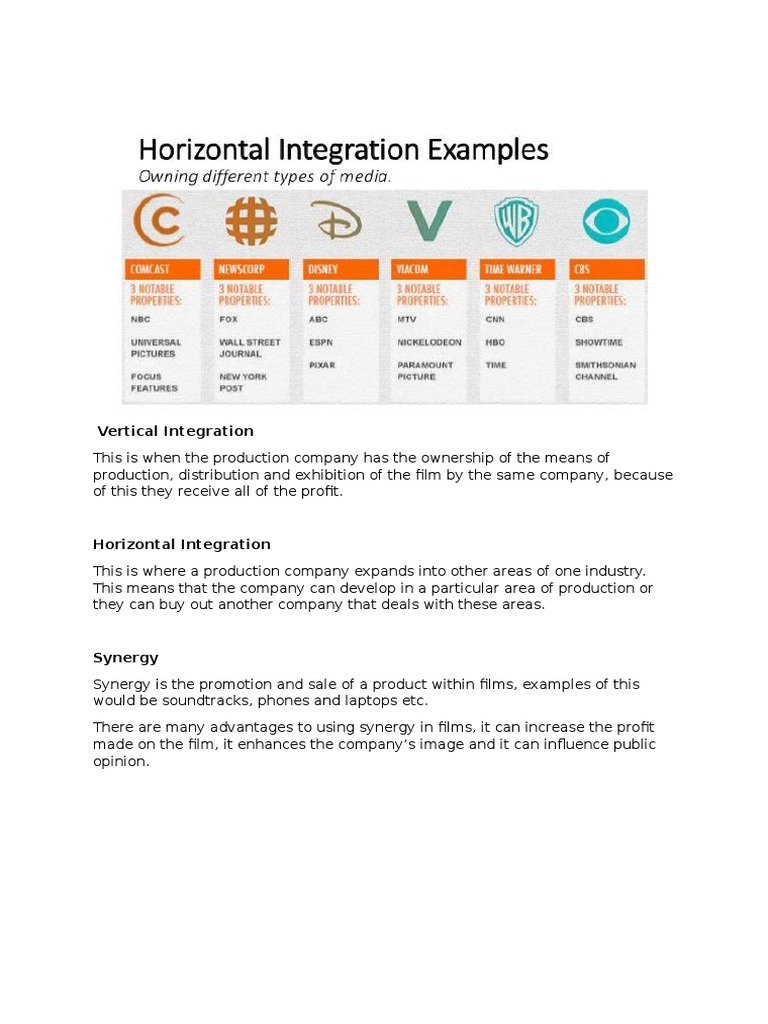 Horizontal Integration Examples
Owning different types of media.

| COMCAST | NEWSCORP | DISNEY | VIACOM | TIME WARNER | CBS |
|---|---|---|---|---|---|
| 3 NOTABLE PROPERTIES: | 3 NOTABLE PROPERTIES: | 3 NOTABLE PROPERTIES: | 3 NOTABLE PROPERTIES: | 3 NOTABLE PROPERTIES: | 3 NOTABLE PROPERTIES: |
| NBC | FOX | ABC | MTV | CNN | CBS |
| UNIVERSAL PICTURES | WALL STREET JOURNAL | ESPN | NICKELODEON | HBO | SHOWTIME |
| FOCUS FEATURES | NEW YORK POST | PIXAR | PARAMOUNT PICTURE | TIME | SMITHSONIAN CHANNEL |

Vertical Integration

This is when the production company has the ownership of the means of production, distribution and exhibition of the film by the same company, because of this they receive all of the profit.

Horizontal Integration

This is where a production company expands into other areas of one industry. This means that the company can develop in a particular area of production or they can buy out another company that deals with these areas.

Synergy

Synergy is the promotion and sale of a product within films, examples of this would be soundtracks, phones and laptops etc.

There are many advantages to using synergy in films, it can increase the profit made on the film, it enhances the company's image and it can influence public opinion.